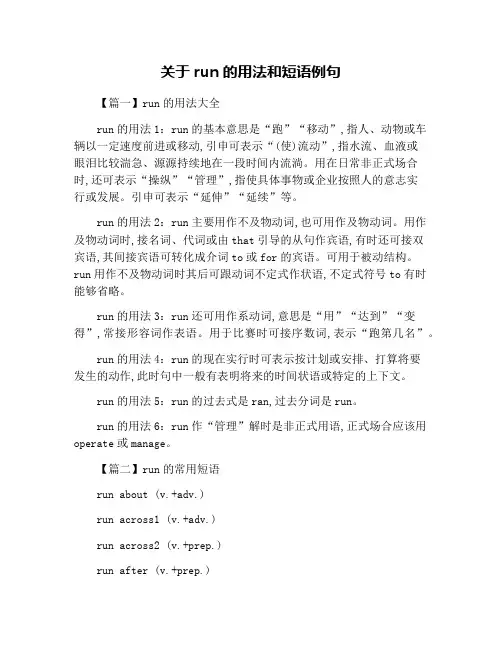 关于 run 的用法和短语例句

【篇一】run 的用法大全

run 的用法 1：run 的基本意思是“跑”“移动”，指人、动物或车辆以一定速度前进或移动，引申可表示“(使)流动”，指水流、血液或眼泪比较湍急、源源持续地在一段时间内流淌。用在日常非正式场合时，还可表示“操纵”“管理”，指使具体事物或企业按照人的意志实行或发展。引申可表示“延伸”“延续”等。

run 的用法 2：run 主要用作不及物动词，也可用作及物动词。用作及物动词时，接名词、代词或由 that 引导的从句作宾语，有时还可接双宾语，其间接宾语可转化成介词 to 或 for 的宾语。可用于被动结构。run 用作不及物动词时其后可跟动词不定式作状语，不定式符号 to 有时能够省略。

run 的用法 3：run 还可用作系动词，意思是“用”“达到”“变得”，常接形容词作表语。用于比赛时可接序数词，表示“跑第几名”。

run 的用法 4：run 的现在实行时可表示按计划或安排、打算将要发生的动作，此时句中一般有表明将来的时间状语或特定的上下文。

run 的用法 5：run 的过去式是 ran，过去分词是 run。

run 的用法 6：run 作“管理”解时是非正式用语，正式场合应该用 operate 或 manage。

【篇二】run 的常用短语

run about (v.+adv.)

run across1 (v.+adv.)

run across2 (v.+prep.)

run after (v.+prep.)